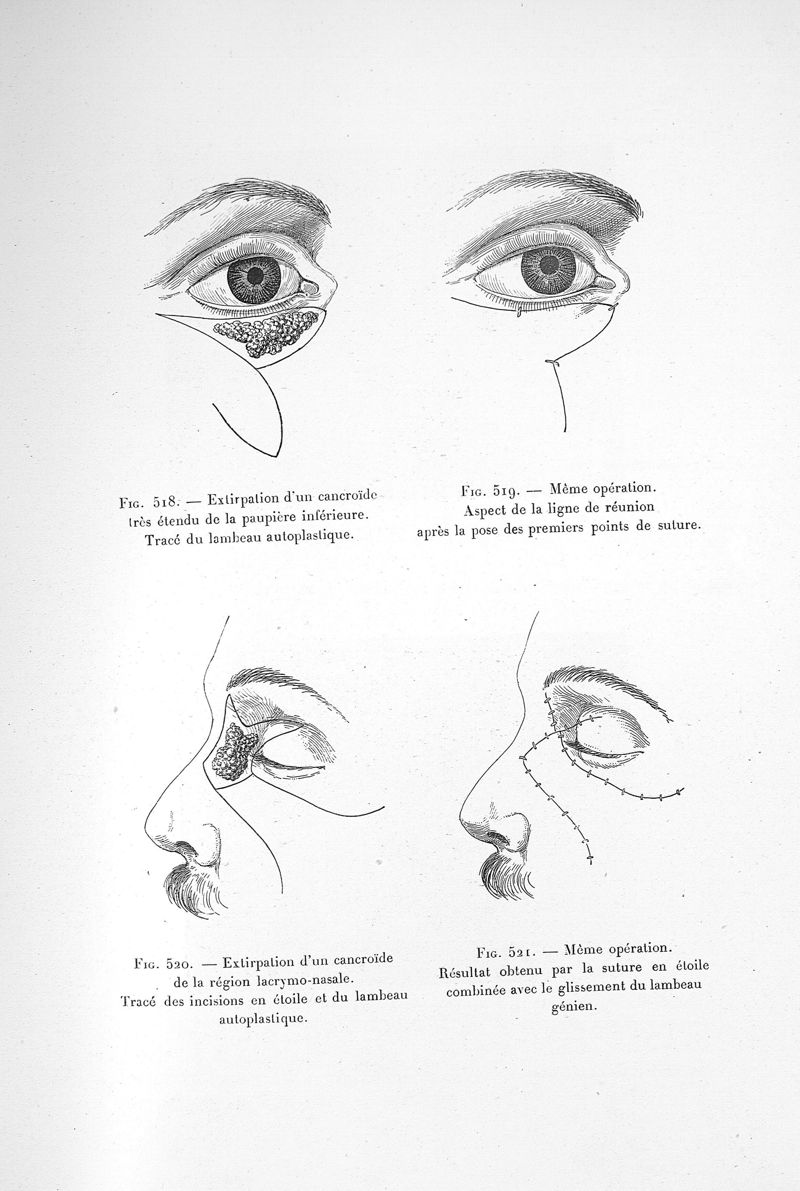 Fig. 518. — Extirpation d'un cancroïde très étendu de la paupière inférieure. Tracé du lambeau autoplastique.

Fig. 519. — Même opération. Aspect de la ligne de réunion après la pose des premiers points de suture.

Fig. 520. — Extirpation d'un cancroïde de la région lacrymo-nasale. Tracé des incisions en étoile et du lambeau autoplastique.

Fig. 521. — Même opération. Résultat obtenu par la suture en étoile combinée avec le glissement du lambeau génien.